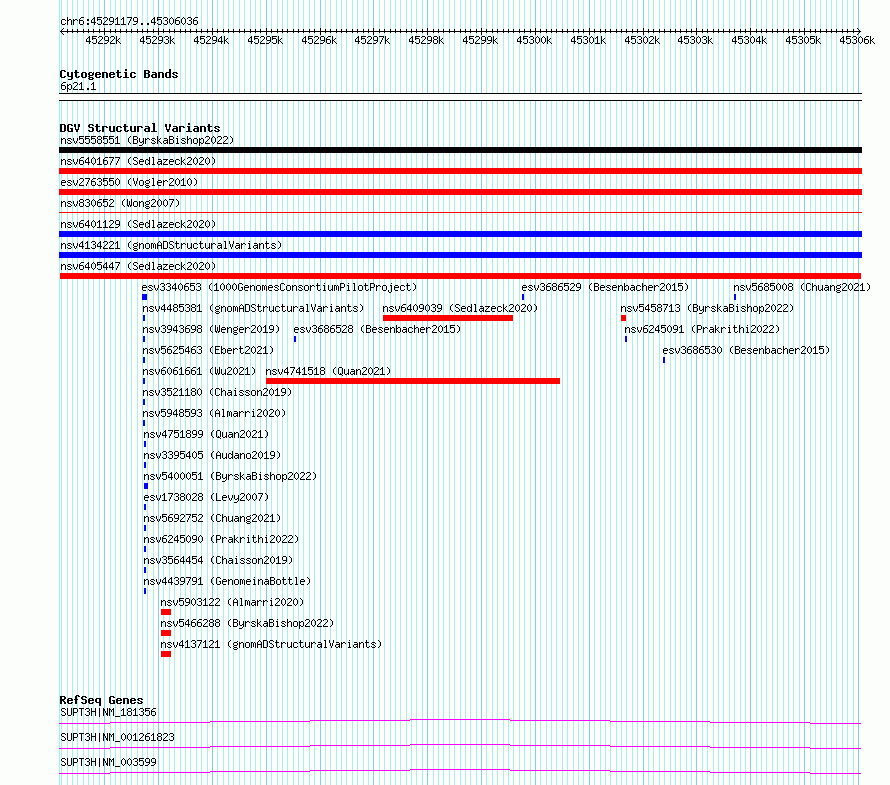 chr6:45291179..45306036

45292k 45293k 45294k 45295k 45296k 45297k 45298k 45299k 45300k 45301k 45302k 45303k 45304k 45305k 45306k

Cytogenetic Bands
6p21.1

DGV Structural Variants
nsv5558551 (ByrskaBishop2022)
nsv6401677 (Sedlazeck2020)
esv2763550 (Vogler2010)
nsv830652 (Wong2007)
nsv6401129 (Sedlazeck2020)
nsv4134221 (gnomADStructuralVariants)
nsv6405447 (Sedlazeck2020)
esv3340653 (1000GenomesConsortiumPilotProject)
esv3686529 (Besenbacher2015)
nsv5685008 (Chuang2021)
nsv4485381 (gnomADStructuralVariants)
nsv6409039 (Sedlazeck2020)
nsv5458713 (ByrskaBishop2022)
nsv3943698 (Wenger2019)
esv3686528 (Besenbacher2015)
nsv6245091 (Prakrithi2022)
nsv5625463 (Ebert2021)
esv3686530 (Besenbacher2015)
nsv6061661 (Wu2021)
nsv4741518 (Quan2021)
nsv3521180 (Chaisson2019)
nsv5948593 (Almarri2020)
nsv4751899 (Quan2021)
nsv3395405 (Audano2019)
nsv5400051 (ByrskaBishop2022)
esv1738028 (Levy2007)
nsv5692752 (Chuang2021)
nsv6245090 (Prakrithi2022)
nsv3564454 (Chaisson2019)
nsv4439791 (GenomeinaBottle)
nsv5903122 (Almarri2020)
nsv5466288 (ByrskaBishop2022)
nsv4137121 (gnomADStructuralVariants)

RefSeq Genes
SUPT3H|NM_181356
SUPT3H|NM_001261823
SUPT3H|NM_003599